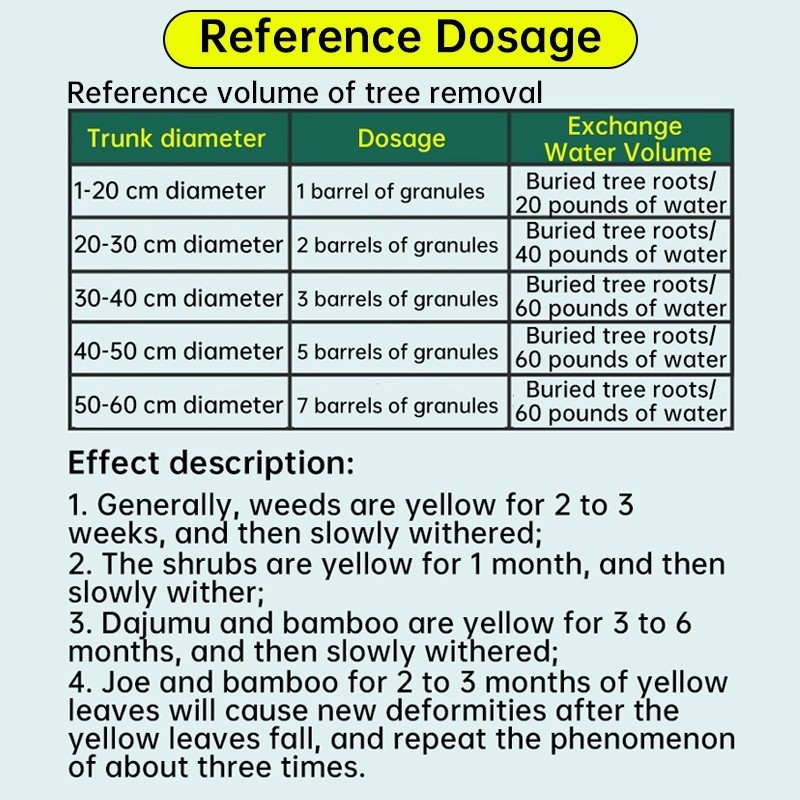 Reference Dosage

Reference volume of tree removal

| Trunk diameter | Dosage | Exchange Water Volume |
|---|---|---|
| 1-20 cm diameter | 1 barrel of granules | Buried tree roots/ 20 pounds of water |
| 20-30 cm diameter | 2 barrels of granules | Buried tree roots/ 40 pounds of water |
| 30-40 cm diameter | 3 barrels of granules | Buried tree roots/ 60 pounds of water |
| 40-50 cm diameter | 5 barrels of granules | Buried tree roots/ 60 pounds of water |
| 50-60 cm diameter | 7 barrels of granules | Buried tree roots/ 60 pounds of water |

Effect description:

1. Generally, weeds are yellow for 2 to 3 weeks, and then slowly withered;
2. The shrubs are yellow for 1 month, and then slowly wither;
3. Dajumu and bamboo are yellow for 3 to 6 months, and then slowly withered;
4. Joe and bamboo for 2 to 3 months of yellow leaves will cause new deformities after the yellow leaves fall, and repeat the phenomenon of about three times.